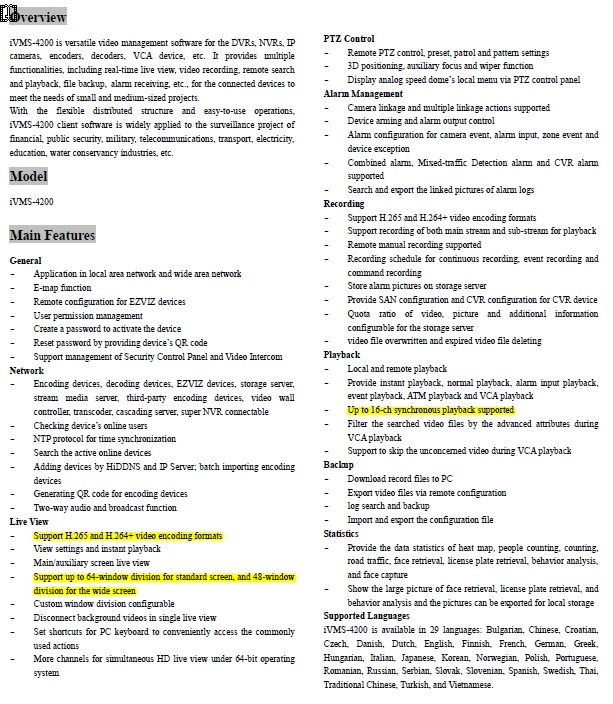 Overview

iVMS-4200 is versatile video management software for the DVRs, NVRs, IP cameras, encoders, decoders, VCA device, etc. It provides multiple functionalities, including real-time live view, video recording, remote search and playback, file backup, alarm receiving, etc., for the connected devices to meet the needs of small and medium-sized projects.
With the flexible distributed structure and easy-to-use operations, iVMS-4200 client software is widely applied to the surveillance project of financial, public security, military, telecommunications, transport, electricity, education, water conservancy industries, etc.

Model

iVMS-4200

Main Features

General
- Application in local area network and wide area network
- E-map function
- Remote configuration for EZVIZ devices
- User permission management
- Create a password to activate the device
- Reset password by providing device's QR code
- Support management of Security Control Panel and Video Intercom

Network
- Encoding devices, decoding devices, EZVIZ devices, storage server, stream media server, third-party encoding devices, video wall controller, transcoder, cascading server, super NVR connectable
- Checking device's online users
- NTP protocol for time synchronization
- Search the active online devices
- Adding devices by HiDDNS and IP Server; batch importing encoding devices
- Generating QR code for encoding devices
- Two-way audio and broadcast function

Live View
- Support H.265 and H.264+ video encoding formats
- View settings and instant playback
- Main/auxiliary screen live view
- Support up to 64-window division for standard screen, and 48-window division for the wide screen
- Custom window division configurable
- Disconnect background videos in single live view
- Set shortcuts for PC keyboard to conveniently access the commonly used actions
- More channels for simultaneous HD live view under 64-bit operating system

PTZ Control
- Remote PTZ control, preset, patrol and pattern settings
- 3D positioning, auxiliary focus and wiper function
- Display analog speed dome's local menu via PTZ control panel

Alarm Management
- Camera linkage and multiple linkage actions supported
- Device arming and alarm output control
- Alarm configuration for camera event, alarm input, zone event and device exception
- Combined alarm, Mixed-traffic Detection alarm and CVR alarm supported
- Search and export the linked pictures of alarm logs

Recording
- Support H.265 and H.264+ video encoding formats
- Support recording of both main stream and sub-stream for playback
- Remote manual recording supported
- Recording schedule for continuous recording, event recording and command recording
- Store alarm pictures on storage server
- Provide SAN configuration and CVR configuration for CVR device
- Quota ratio of video, picture and additional information configurable for the storage server
- video file overwritten and expired video file deleting

Playback
- Local and remote playback
- Provide instant playback, normal playback, alarm input playback, event playback, ATM playback and VCA playback
- Up to 16-ch synchronous playback supported
- Filter the searched video files by the advanced attributes during VCA playback
- Support to skip the unconcerned video during VCA playback

Backup
- Download record files to PC
- Export video files via remote configuration
- log search and backup
- Import and export the configuration file

Statistics
- Provide the data statistics of heat map, people counting, counting, road traffic, face retrieval, license plate retrieval, behavior analysis, and face capture
- Show the large picture of face retrieval, license plate retrieval, and behavior analysis and the pictures can be exported for local storage

Supported Languages
iVMS-4200 is available in 29 languages: Bulgarian, Chinese, Croatian, Czech, Danish, Dutch, English, Finnish, French, German, Greek, Hungarian, Italian, Japanese, Korean, Norwegian, Polish, Portuguese, Romanian, Russian, Serbian, Slovak, Slovenian, Spanish, Swedish, Thai, Traditional Chinese, Turkish, and Vietnamese.